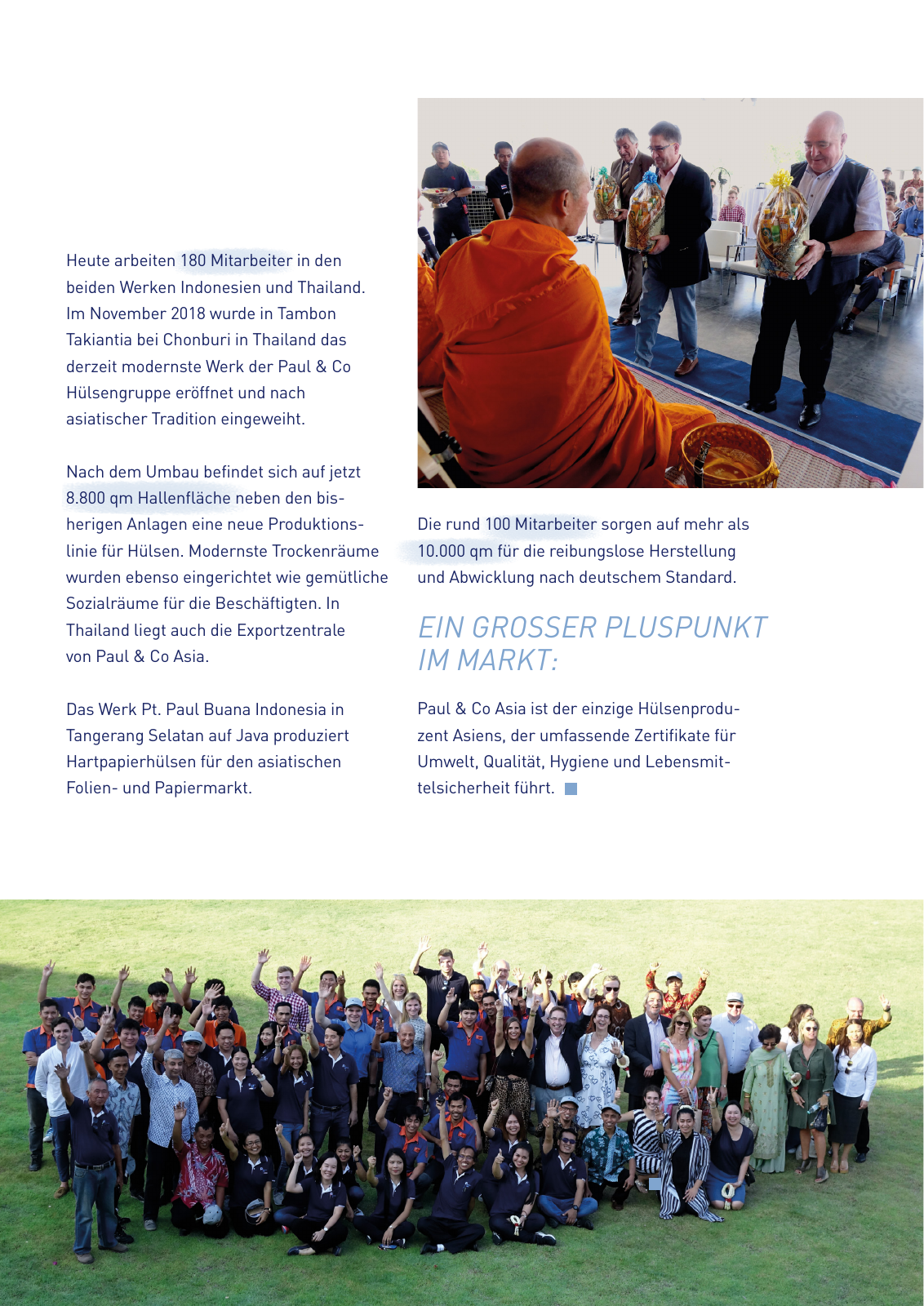 Heute arbeiten 180 Mitarbeiter in den beiden Werken Indonesien und Thailand. Im November 2018 wurde in Tambon Takiantia bei Chonburi in Thailand das derzeit modernste Werk der Paul & Co Hülsengruppe eröffnet und nach asiatischer Tradition eingeweiht.

Nach dem Umbau befindet sich auf jetzt 8.800 qm Hallenfläche neben den bisherigen Anlagen eine neue Produktionslinie für Hülsen. Modernste Trockenräume wurden ebenso eingerichtet wie gemütliche Sozialräume für die Beschäftigten. In Thailand liegt auch die Exportzentrale von Paul & Co Asia.

Das Werk Pt. Paul Buana Indonesia in Tangerang Selatan auf Java produziert Hartpapierhülsen für den asiatischen Folien- und Papiermarkt.

Die rund 100 Mitarbeiter sorgen auf mehr als 10.000 qm für die reibungslose Herstellung und Abwicklung nach deutschem Standard.

EIN GROSSER PLUSPUNKT IM MARKT:

Paul & Co Asia ist der einzige Hülsenproduzent Asiens, der umfassende Zertifikate für Umwelt, Qualität, Hygiene und Lebensmittelsicherheit führt.